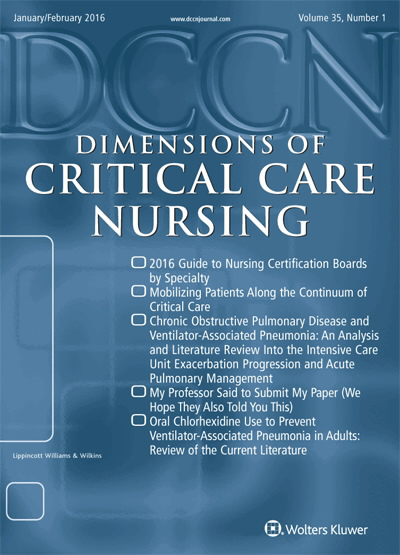 January/February 2016 www.dccnjournal.com Volume 35, Number 1

DCCN

DIMENSIONS OF
CRITICAL CARE
NURSING

2016 Guide to Nursing Certification Boards by Specialty

Mobilizing Patients Along the Continuum of Critical Care

Chronic Obstructive Pulmonary Disease and Ventilator-Associated Pneumonia: An Analysis and Literature Review Into the Intensive Care Unit Exacerbation Progression and Acute Pulmonary Management

My Professor Said to Submit My Paper (We Hope They Also Told You This)

Oral Chlorhexidine Use to Prevent Ventilator-Associated Pneumonia in Adults: Review of the Current Literature

Lippincott Williams & Wilkins

Wolters Kluwer